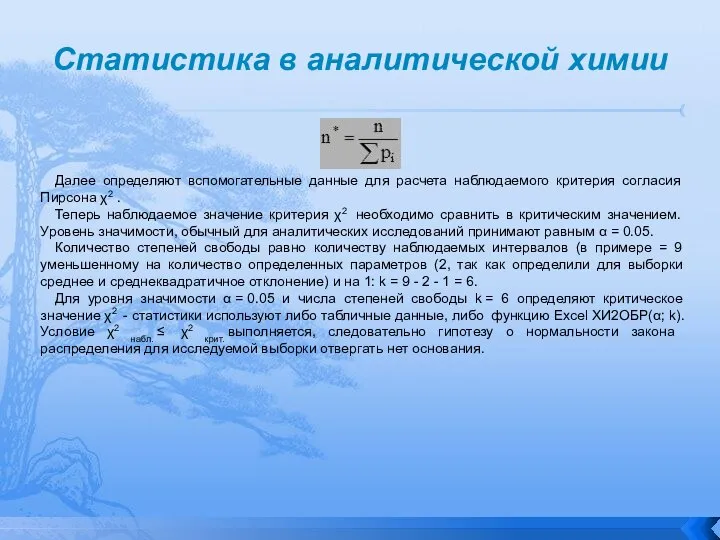 Статистика в аналитической химии

$n^* = \frac{n}{\sum p_i}$

Далее определяют вспомогательные данные для расчета наблюдаемого критерия согласия Пирсона $\chi^2$ .

Теперь наблюдаемое значение критерия $\chi^2$ необходимо сравнить в критическим значением. Уровень значимости, обычный для аналитических исследований принимают равным α = 0.05.

Количество степеней свободы равно количеству наблюдаемых интервалов (в примере = 9 уменьшенному на количество определенных параметров (2, так как определили для выборки среднее и среднеквадратичное отклонение) и на 1: k = 9 - 2 - 1 = 6.

Для уровня значимости α = 0.05 и числа степеней свободы k = 6 определяют критическое значение $\chi^2$ - статистики используют либо табличные данные, либо функцию Excel ХИ2ОБР(α; k). Условие $\chi^2_{набл.} \leq \chi^2_{крит.}$ выполняется, следовательно гипотезу о нормальности закона распределения для исследуемой выборки отвергать нет основания.